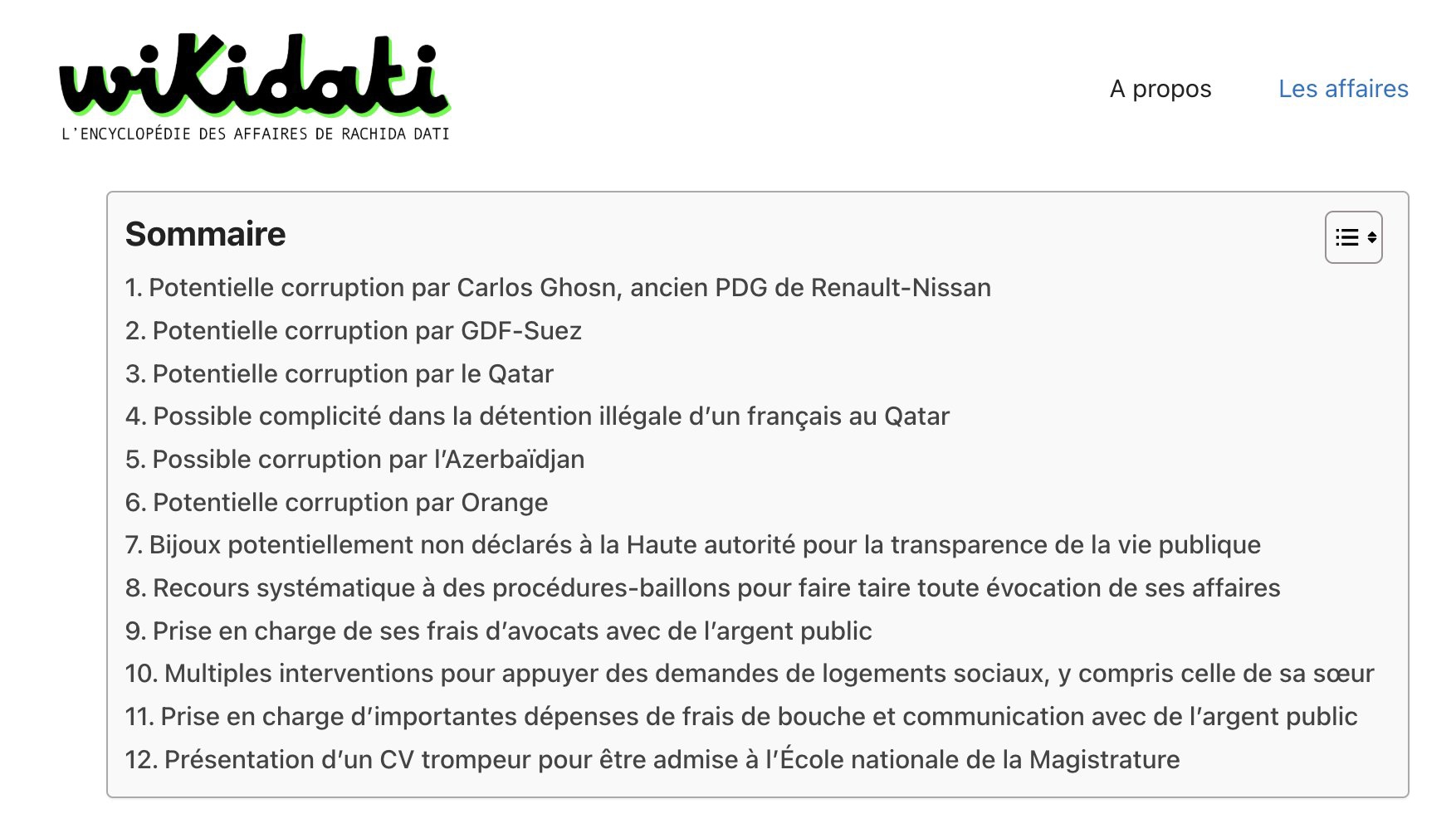 wikidati
L'ENCYCLOPÉDIE DES AFFAIRES DE RACHIDA DATI

A propos Les affaires

Sommaire

1. Potentielle corruption par Carlos Ghosn, ancien PDG de Renault-Nissan
2. Potentielle corruption par GDF-Suez
3. Potentielle corruption par le Qatar
4. Possible complicité dans la détention illégale d'un français au Qatar
5. Possible corruption par l'Azerbaïdjan
6. Potentielle corruption par Orange
7. Bijoux potentiellement non déclarés à la Haute autorité pour la transparence de la vie publique
8. Recours systématique à des procédures-baillons pour faire taire toute évocation de ses affaires
9. Prise en charge de ses frais d'avocats avec de l'argent public
10. Multiples interventions pour appuyer des demandes de logements sociaux, y compris celle de sa sœur
11. Prise en charge d'importantes dépenses de frais de bouche et communication avec de l'argent public
12. Présentation d'un CV trompeur pour être admise à l'École nationale de la Magistrature